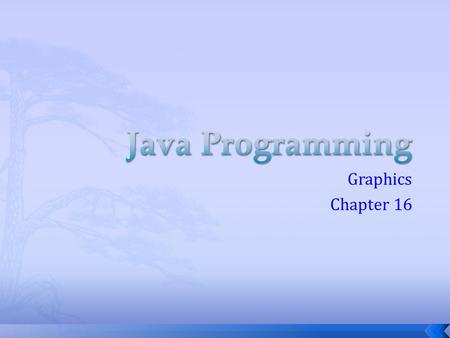 Java Programming

Graphics
Chapter 16